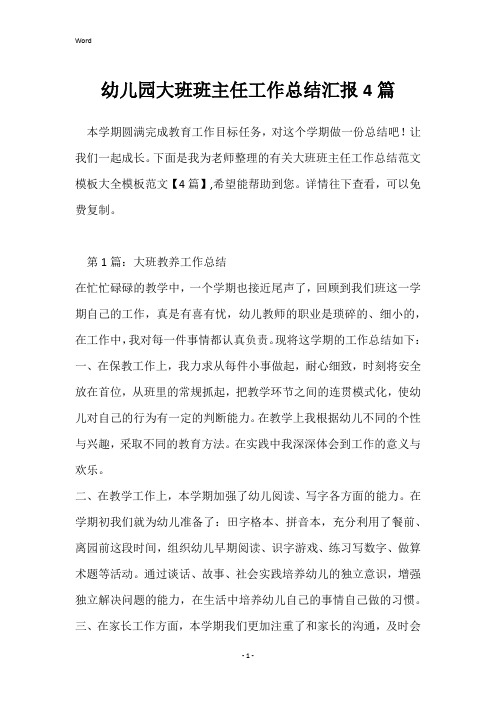 Word

幼儿园大班班主任工作总结汇报4篇

本学期圆满完成教育工作目标任务，对这个学期做一份总结吧！让我们一起成长。下面是我为老师整理的有关大班班主任工作总结范文模板大全模板范文【4篇】,希望能帮助到您。详情往下查看，可以免费复制。

第1篇：大班教养工作总结

在忙忙碌碌的教学中，一个学期也接近尾声了，回顾到我们班这一学期自己的工作，真是有喜有忧，幼儿教师的职业是琐碎的、细小的，在工作中，我对每一件事情都认真负责。现将这学期的工作总结如下：

一、在保教工作上，我力求从每件小事做起，耐心细致，时刻将安全放在首位，从班里的常规抓起，把教学环节之间的连贯模式化，使幼儿对自己的行为有一定的判断能力。在教学上我根据幼儿不同的个性与兴趣，采取不同的教育方法。在实践中我深深体会到工作的意义与欢乐。

二、在教学工作上，本学期加强了幼儿阅读、写字各方面的能力。在学期初我们就为幼儿准备了：田字格本、拼音本，充分利用了餐前、离园前这段时间，组织幼儿早期阅读、识字游戏、练习写数字、做算术题等活动。通过谈话、故事、社会实践培养幼儿的独立意识，增强独立解决问题的能力，在生活中培养幼儿自己的事情自己做的习惯。

三、在家长工作方面，本学期我们更加注重了和家长的沟通，及时会

- 1 -